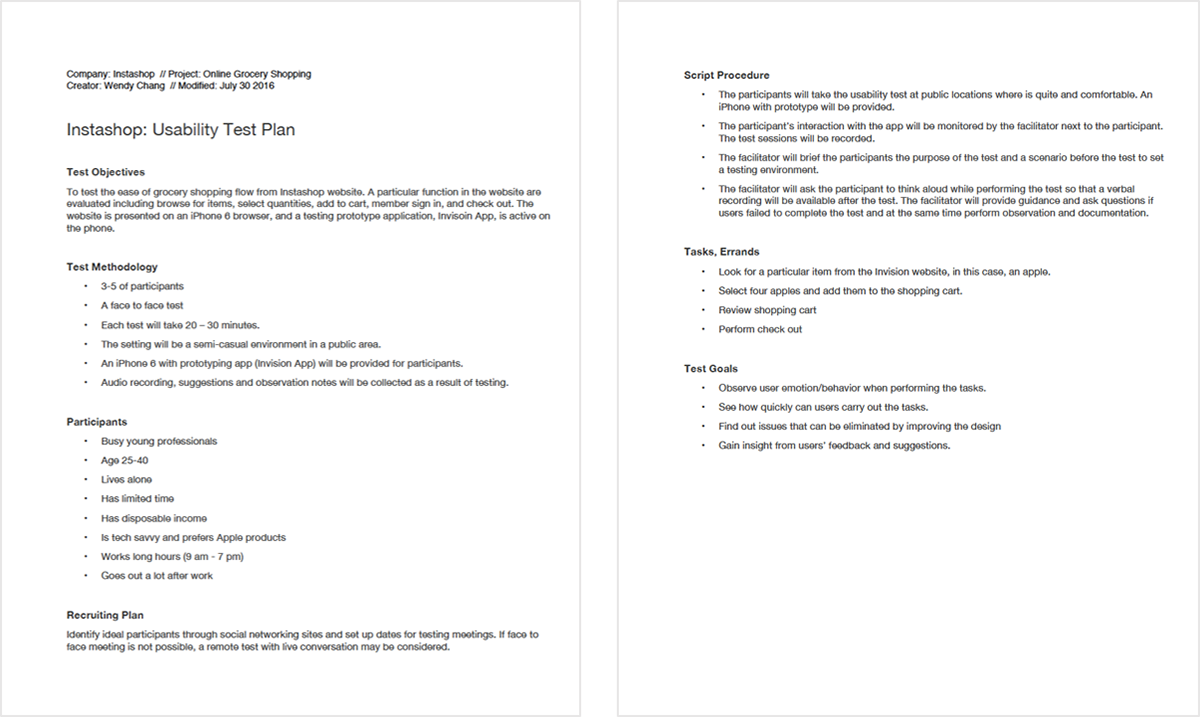 Company: Instashop // Project: Online Grocery Shopping
Creator: Wendy Chang // Modified: July 30 2016

Instashop: Usability Test Plan

Test Objectives
To test the ease of grocery shopping flow from Instashop website. A particular function in the website are evaluated including browse for items, select quantities, add to cart, member sign in, and check out. The website is presented on an iPhone 6 browser, and a testing prototype application, Invisoin App, is active on the phone.

Test Methodology
• 3-5 of participants
• A face to face test
• Each test will take 20 – 30 minutes.
• The setting will be a semi-casual environment in a public area.
• An iPhone 6 with prototyping app (Invision App) will be provided for participants.
• Audio recording, suggestions and observation notes will be collected as a result of testing.

Participants
• Busy young professionals
• Age 25-40
• Lives alone
• Has limited time
• Has disposable income
• Is tech savvy and prefers Apple products
• Works long hours (9 am - 7 pm)
• Goes out a lot after work

Recruiting Plan
Identify ideal participants through social networking sites and set up dates for testing meetings. If face to face meeting is not possible, a remote test with live conversation may be considered.

Script Procedure
• The participants will take the usability test at public locations where is quite and comfortable. An iPhone with prototype will be provided.
• The participant's interaction with the app will be monitored by the facilitator next to the participant. The test sessions will be recorded.
• The facilitator will brief the participants the purpose of the test and a scenario before the test to set a testing environment.
• The facilitator will ask the participant to think aloud while performing the test so that a verbal recording will be available after the test. The facilitator will provide guidance and ask questions if users failed to complete the test and at the same time perform observation and documentation.

Tasks, Errands
• Look for a particular item from the Invision website, in this case, an apple.
• Select four apples and add them to the shopping cart.
• Review shopping cart
• Perform check out

Test Goals
• Observe user emotion/behavior when performing the tasks.
• See how quickly can users carry out the tasks.
• Find out issues that can be eliminated by improving the design
• Gain insight from users' feedback and suggestions.